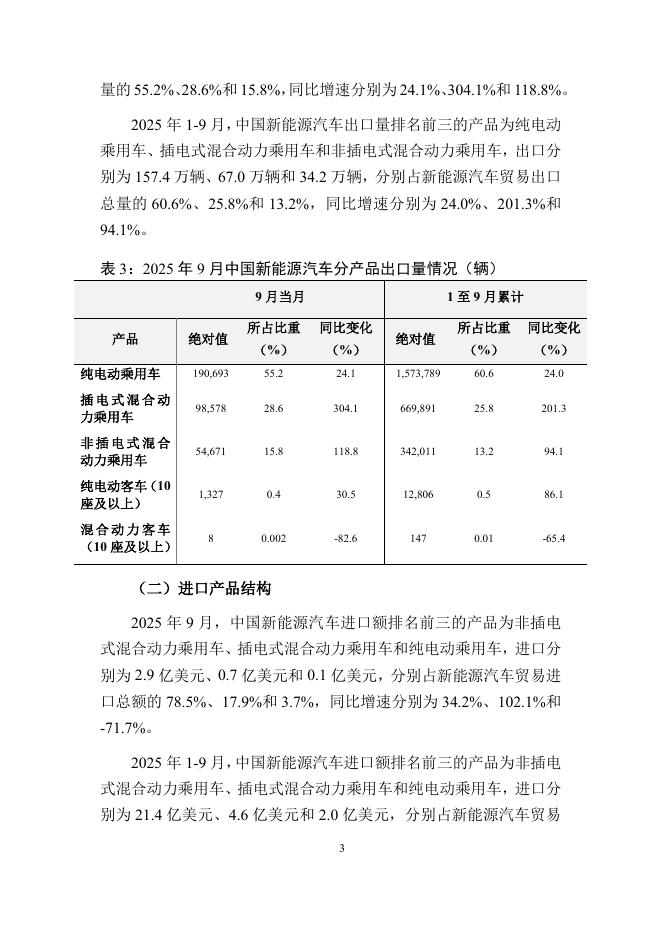 量的 55.2%、28.6%和 15.8%，同比增速分别为 24.1%、304.1%和 118.8%。

2025 年 1-9 月，中国新能源汽车出口量排名前三的产品为纯电动乘用车、插电式混合动力乘用车和非插电式混合动力乘用车，出口分别为 157.4 万辆、67.0 万辆和 34.2 万辆，分别占新能源汽车贸易出口总量的 60.6%、25.8%和 13.2%，同比增速分别为 24.0%、201.3%和 94.1%。

表 3：2025 年 9 月中国新能源汽车分产品出口量情况（辆）

| | 9 月当月 | | | 1 至 9 月累计 | | |
|---|---|---|---|---|---|---|
| 产品 | 绝对值 | 所占比重（%） | 同比变化（%） | 绝对值 | 所占比重（%） | 同比变化（%） |
| 纯电动乘用车 | 190,693 | 55.2 | 24.1 | 1,573,789 | 60.6 | 24.0 |
| 插电式混合动力乘用车 | 98,578 | 28.6 | 304.1 | 669,891 | 25.8 | 201.3 |
| 非插电式混合动力乘用车 | 54,671 | 15.8 | 118.8 | 342,011 | 13.2 | 94.1 |
| 纯电动客车（10 座及以上） | 1,327 | 0.4 | 30.5 | 12,806 | 0.5 | 86.1 |
| 混合动力客车（10 座及以上） | 8 | 0.002 | -82.6 | 147 | 0.01 | -65.4 |

（二）进口产品结构

2025 年 9 月，中国新能源汽车进口额排名前三的产品为非插电式混合动力乘用车、插电式混合动力乘用车和纯电动乘用车，进口分别为 2.9 亿美元、0.7 亿美元和 0.1 亿美元，分别占新能源汽车贸易进口总额的 78.5%、17.9%和 3.7%，同比增速分别为 34.2%、102.1%和 -71.7%。

2025 年 1-9 月，中国新能源汽车进口额排名前三的产品为非插电式混合动力乘用车、插电式混合动力乘用车和纯电动乘用车，进口分别为 21.4 亿美元、4.6 亿美元和 2.0 亿美元，分别占新能源汽车贸易

3